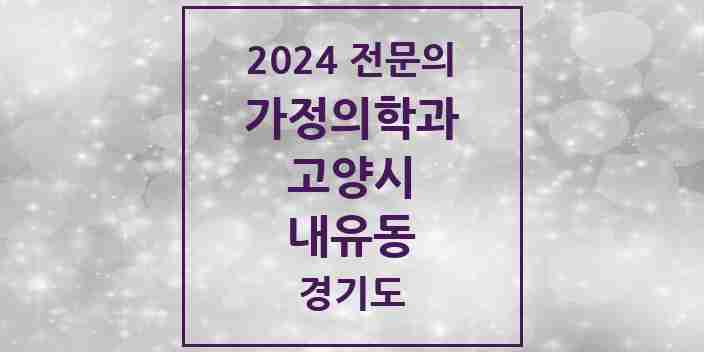 2024 전문의
가정의학과
고양시
내유동
경기도